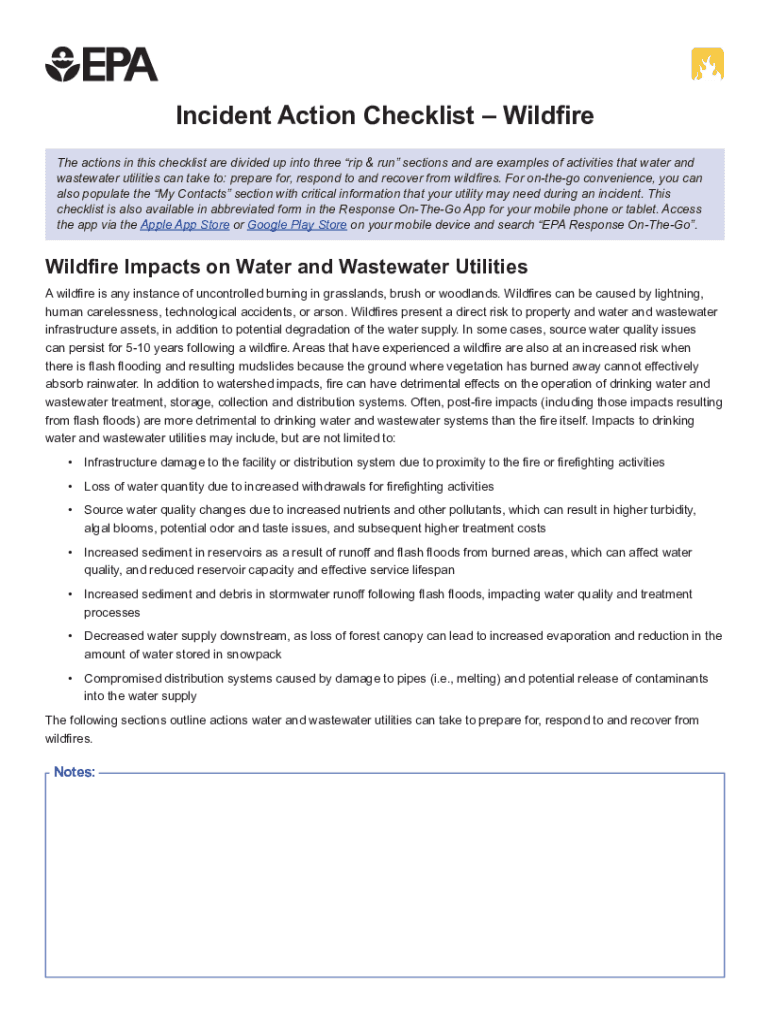 EPA

Incident Action Checklist – Wildfire

The actions in this checklist are divided up into three "rip & run" sections and are examples of activities that water and wastewater utilities can take to: prepare for, respond to and recover from wildfires. For on-the-go convenience, you can also populate the "My Contacts" section with critical information that your utility may need during an incident. This checklist is also available in abbreviated form in the Response On-The-Go App for your mobile phone or tablet. Access the app via the Apple App Store or Google Play Store on your mobile device and search "EPA Response On-The-Go".

Wildfire Impacts on Water and Wastewater Utilities

A wildfire is any instance of uncontrolled burning in grasslands, brush or woodlands. Wildfires can be caused by lightning, human carelessness, technological accidents, or arson. Wildfires present a direct risk to property and water and wastewater infrastructure assets, in addition to potential degradation of the water supply. In some cases, source water quality issues can persist for 5-10 years following a wildfire. Areas that have experienced a wildfire are also at an increased risk when there is flash flooding and resulting mudslides because the ground where vegetation has burned away cannot effectively absorb rainwater. In addition to watershed impacts, fire can have detrimental effects on the operation of drinking water and wastewater treatment, storage, collection and distribution systems. Often, post-fire impacts (including those impacts resulting from flash floods) are more detrimental to drinking water and wastewater systems than the fire itself. Impacts to drinking water and wastewater utilities may include, but are not limited to:

• Infrastructure damage to the facility or distribution system due to proximity to the fire or firefighting activities
• Loss of water quantity due to increased withdrawals for firefighting activities
• Source water quality changes due to increased nutrients and other pollutants, which can result in higher turbidity, algal blooms, potential odor and taste issues, and subsequent higher treatment costs
• Increased sediment in reservoirs as a result of runoff and flash floods from burned areas, which can affect water quality, and reduced reservoir capacity and effective service lifespan
• Increased sediment and debris in stormwater runoff following flash floods, impacting water quality and treatment processes
• Decreased water supply downstream, as loss of forest canopy can lead to increased evaporation and reduction in the amount of water stored in snowpack
• Compromised distribution systems caused by damage to pipes (i.e., melting) and potential release of contaminants into the water supply

The following sections outline actions water and wastewater utilities can take to prepare for, respond to and recover from wildfires.

Notes: